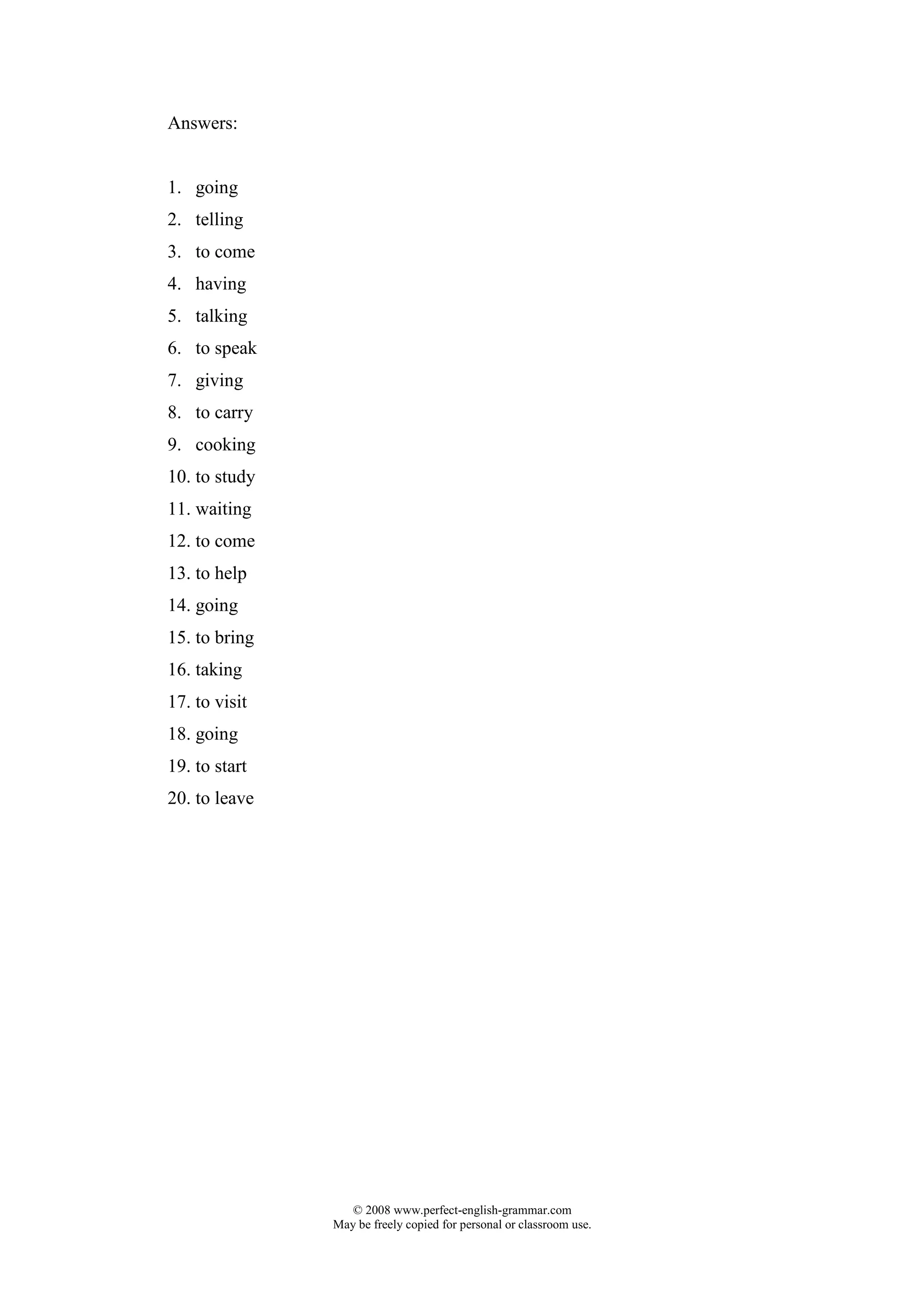 Answers:

1. going
2. telling
3. to come
4. having
5. talking
6. to speak
7. giving
8. to carry
9. cooking
10. to study
11. waiting
12. to come
13. to help
14. going
15. to bring
16. taking
17. to visit
18. going
19. to start
20. to leave

© 2008 www.perfect-english-grammar.com
May be freely copied for personal or classroom use.